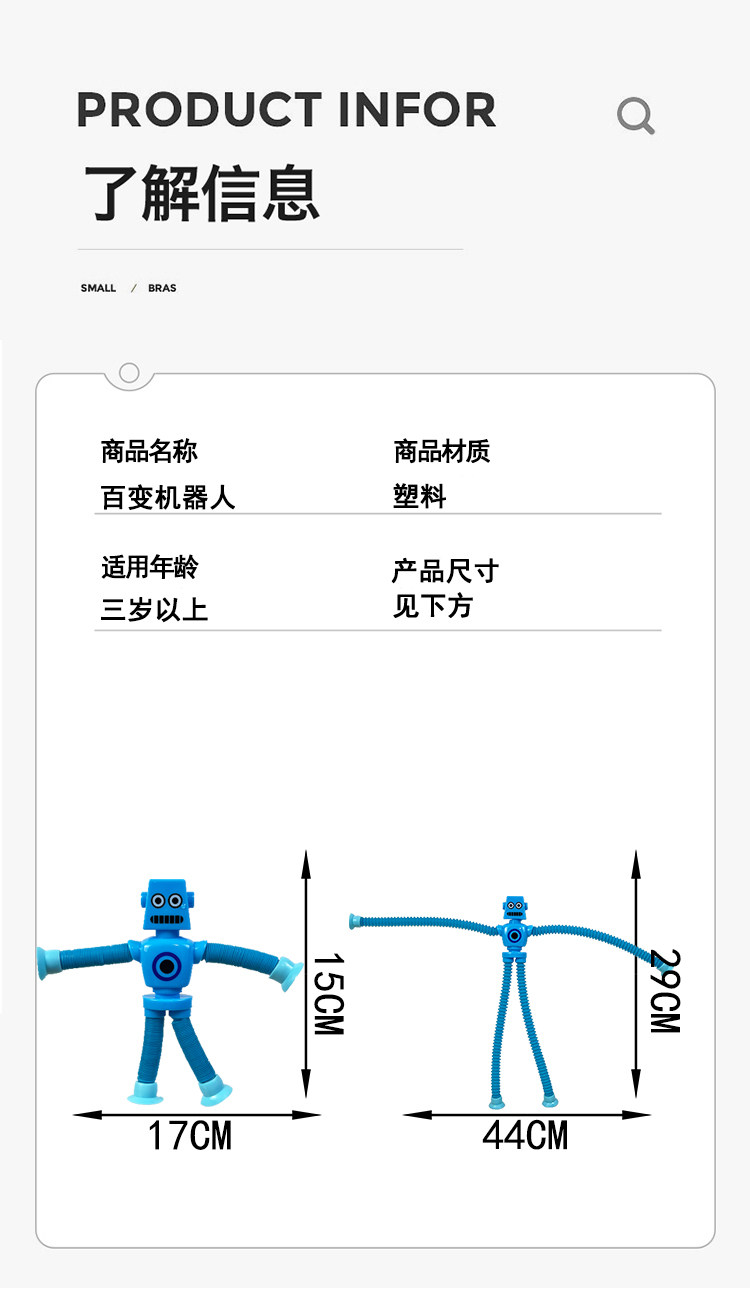 PRODUCT INFOR

了解信息

SMALL / BRAS

商品名称
百变机器人

商品材质
塑料

适用年龄
三岁以上

产品尺寸
见下方

15CM

17CM

29CM

44CM